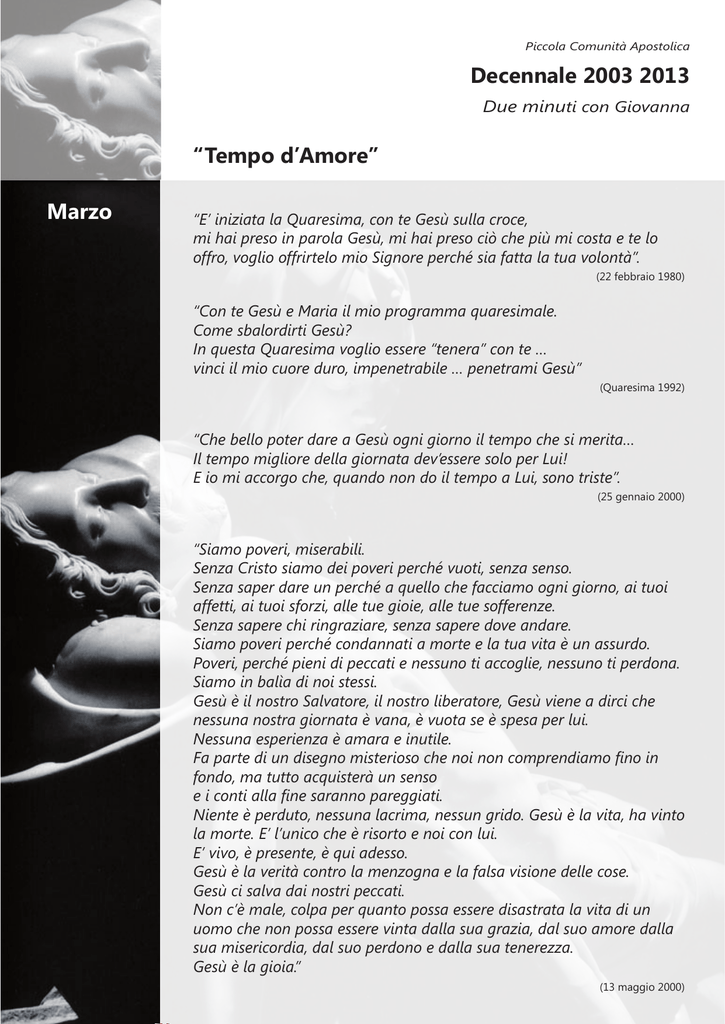 Piccola Comunità Apostolica

Decennale 2003 2013

Due minuti con Giovanna

"Tempo d'Amore"

Marzo

"E' iniziata la Quaresima, con te Gesù sulla croce,
mi hai preso in parola Gesù, mi hai preso ciò che più mi costa e te lo offro, voglio offrirtelo mio Signore perché sia fatta la tua volontà".

(22 febbraio 1980)

"Con te Gesù e Maria il mio programma quaresimale.
Come sbalordirti Gesù?
In questa Quaresima voglio essere "tenera" con te ...
vinci il mio cuore duro, impenetrabile ... penetrami Gesù"

(Quaresima 1992)

"Che bello poter dare a Gesù ogni giorno il tempo che si merita...
Il tempo migliore della giornata dev'essere solo per Lui!
E io mi accorgo che, quando non do il tempo a Lui, sono triste".

(25 gennaio 2000)

"Siamo poveri, miserabili.
Senza Cristo siamo dei poveri perché vuoti, senza senso.
Senza saper dare un perché a quello che facciamo ogni giorno, ai tuoi affetti, ai tuoi sforzi, alle tue gioie, alle tue sofferenze.
Senza sapere chi ringraziare, senza sapere dove andare.
Siamo poveri perché condannati a morte e la tua vita è un assurdo.
Poveri, perché pieni di peccati e nessuno ti accoglie, nessuno ti perdona.
Siamo in balìa di noi stessi.
Gesù è il nostro Salvatore, il nostro liberatore, Gesù viene a dirci che nessuna nostra giornata è vana, è vuota se è spesa per lui.
Nessuna esperienza è amara e inutile.
Fa parte di un disegno misterioso che noi non comprendiamo fino in fondo, ma tutto acquisterà un senso
e i conti alla fine saranno pareggiati.
Niente è perduto, nessuna lacrima, nessun grido. Gesù è la vita, ha vinto la morte. E' l'unico che è risorto e noi con lui.
E' vivo, è presente, è qui adesso.
Gesù è la verità contro la menzogna e la falsa visione delle cose.
Gesù ci salva dai nostri peccati.
Non c'è male, colpa per quanto possa essere disastrata la vita di un uomo che non possa essere vinta dalla sua grazia, dal suo amore dalla sua misericordia, dal suo perdono e dalla sua tenerezza.
Gesù è la gioia."

(13 maggio 2000)